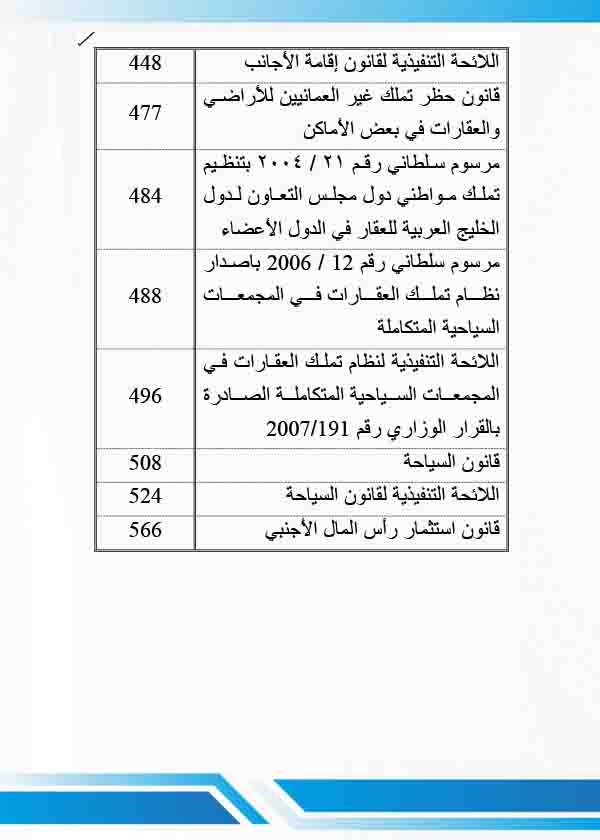 | | |
|---|---|
| اللائحة التنفيذية لقانون إقامة الأجانب | 448 |
| قانون حظر تملك غير العمانيين للأراضي والعقارات في بعض الأماكن | 477 |
| مرسوم سلطاني رقم ٢١ / ٢٠٠٤ بتنظيم تملك مواطني دول مجلس التعاون لدول الخليج العربية للعقار في الدول الأعضاء | 484 |
| مرسوم سلطاني رقم 12 / 2006 باصدار نظام تملك العقارات في المجمعات السياحية المتكاملة | 488 |
| اللائحة التنفيذية لنظام تملك العقارات في المجمعات السياحية المتكاملة الصادرة بالقرار الوزاري رقم 2007/191 | 496 |
| قانون السياحة | 508 |
| اللائحة التنفيذية لقانون السياحة | 524 |
| قانون استثمار رأس المال الأجنبي | 566 |